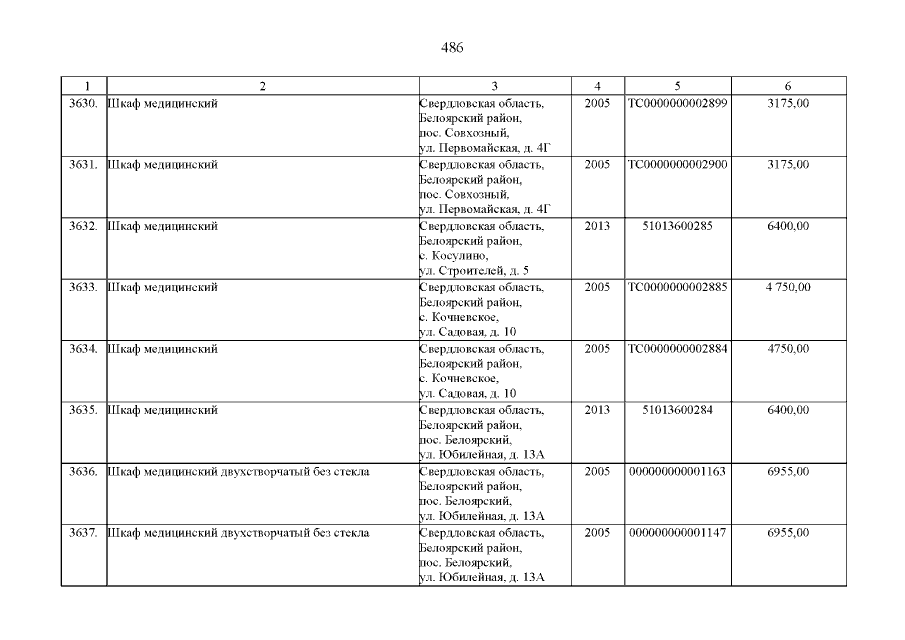 486

| 1 | 2 | 3 | 4 | 5 | 6 |
|---|---|---|---|---|---|
| 3630. | Шкаф медицинский | Свердловская область, Белоярский район, пос. Совхозный, ул. Первомайская, д. 4Г | 2005 | ТС0000000002899 | 3175,00 |
| 3631. | Шкаф медицинский | Свердловская область, Белоярский район, пос. Совхозный, ул. Первомайская, д. 4Г | 2005 | ТС0000000002900 | 3175,00 |
| 3632. | Шкаф медицинский | Свердловская область, Белоярский район, с. Косулино, ул. Строителей, д. 5 | 2013 | 51013600285 | 6400,00 |
| 3633. | Шкаф медицинский | Свердловская область, Белоярский район, с. Кочневское, ул. Садовая, д. 10 | 2005 | ТС0000000002885 | 4 750,00 |
| 3634. | Шкаф медицинский | Свердловская область, Белоярский район, с. Кочневское, ул. Садовая, д. 10 | 2005 | ТС0000000002884 | 4750,00 |
| 3635. | Шкаф медицинский | Свердловская область, Белоярский район, пос. Белоярский, ул. Юбилейная, д. 13А | 2013 | 51013600284 | 6400,00 |
| 3636. | Шкаф медицинский двухстворчатый без стекла | Свердловская область, Белоярский район, пос. Белоярский, ул. Юбилейная, д. 13А | 2005 | 000000000001163 | 6955,00 |
| 3637. | Шкаф медицинский двухстворчатый без стекла | Свердловская область, Белоярский район, пос. Белоярский, ул. Юбилейная, д. 13А | 2005 | 000000000001147 | 6955,00 |